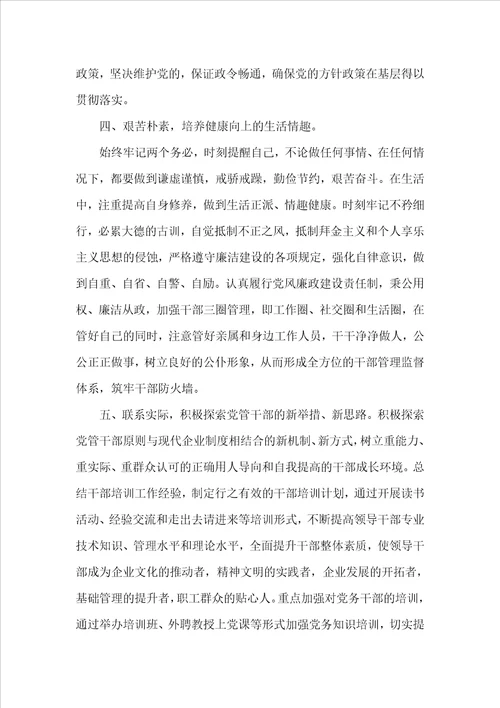 政策，坚决维护党的，保证政令畅通，确保党的方针政策在基层得以贯彻落实。

四、艰苦朴素，培养健康向上的生活情趣。

始终牢记两个务必，时刻提醒自己，不论做任何事情、在任何情况下，都要做到谦虚谨慎，戒骄戒躁，勤俭节约，艰苦奋斗。在生活中，注重提高自身修养，做到生活正派、情趣健康。时刻牢记不矜细行，必累大德的古训，自觉抵制不正之风，抵制拜金主义和个人享乐主义思想的侵蚀，严格遵守廉洁建设的各项规定，强化自律意识，做到自重、自省、自警、自励。认真履行党风廉政建设责任制，秉公用权、廉洁从政，加强干部三圈管理，即工作圈、社交圈和生活圈，在管好自己的同时，注意管好亲属和身边工作人员，干干净净做人，公公正正做事，树立良好的公仆形象，从而形成全方位的干部管理监督体系，筑牢干部防火墙。

五、联系实际，积极探索党管干部的新举措、新思路。积极探索党管干部原则与现代企业制度相结合的新机制、新方式，树立重能力、重实际、重群众认可的正确用人导向和自我提高的干部成长环境。总结干部培训工作经验，制定行之有效的干部培训计划，通过开展读书活动、经验交流和走出去请进来等培训形式，不断提高领导干部专业技术知识、管理水平和理论水平，全面提升干部整体素质，使领导干部成为企业文化的推动者，精神文明的实践者，企业发展的开拓者，基础管理的提升者，职工群众的贴心人。重点加强对党务干部的培训，通过举办培训班、外聘教授上党课等形式加强党务知识培训，切实提